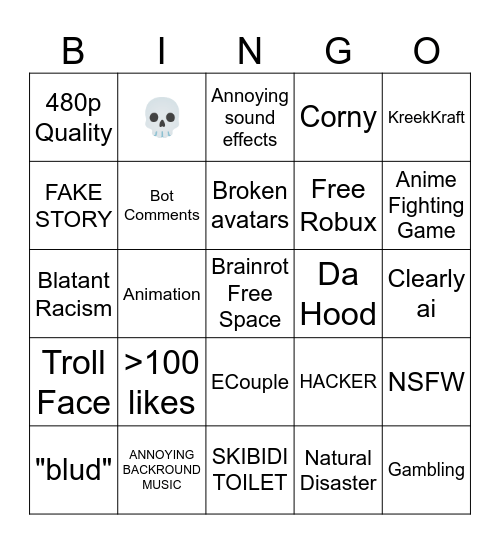 | B | I | N | G | O |
|---|---|---|---|---|
| 480p Quality | 💀 | Annoying sound effects | Corny | KreekKraft |
| FAKE STORY | Bot Comments | Broken avatars | Free Robux | Anime Fighting Game |
| Blatant Racism | Animation | Brainrot Free Space | Da Hood | Clearly ai |
| Troll Face | >100 likes | ECouple | HACKER | NSFW |
| "blud" | ANNOYING BACKROUND MUSIC | SKIBIDI TOILET | Natural Disaster | Gambling |